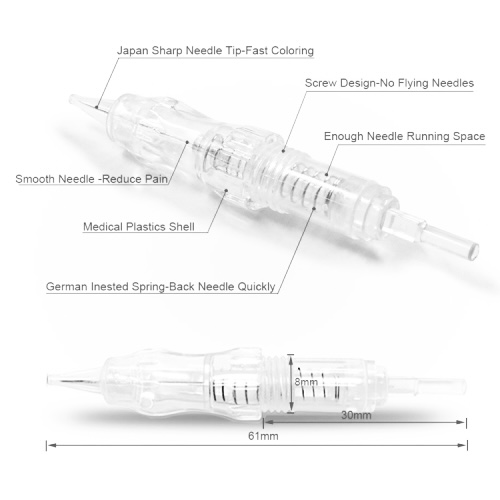 Japan Sharp Needle Tip-Fast Coloring

Screw Design-No Flying Needles

Enough Needle Running Space

Smooth Needle -Reduce Pain

Medical Plastics Shell

German Inested Spring-Back Needle Quickly

8mm

30mm

61mm